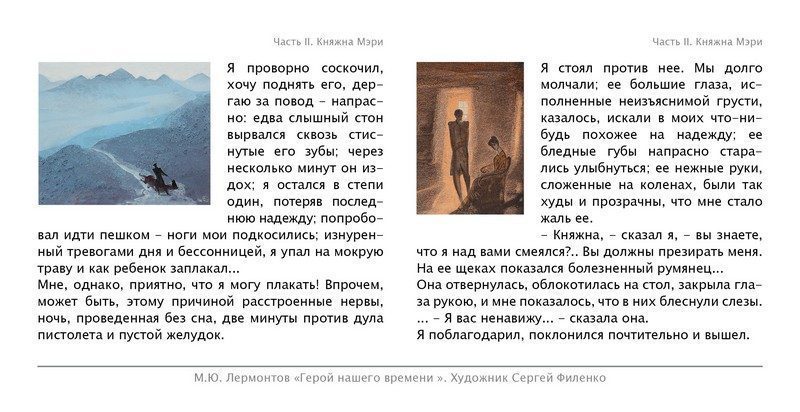 Часть II. Княжна Мэри

Я проворно соскочил, хочу поднять его, дергаю за повод – напрасно: едва слышный стон вырвался сквозь стиснутые его зубы; через несколько минут он издох; я остался в степи один, потеряв последнюю надежду; попробовал идти пешком – ноги мои подкосились; изнуренный тревогами дня и бессонницей, я упал на мокрую траву и как ребенок заплакал...

Мне, однако, приятно, что я могу плакать! Впрочем, может быть, этому причиной расстроенные нервы, ночь, проведенная без сна, две минуты против дула пистолета и пустой желудок.

Часть II. Княжна Мэри

Я стоял против нее. Мы долго молчали; ее большие глаза, исполненные неизъяснимой грусти, казалось, искали в моих что-нибудь похожее на надежду; ее бледные губы напрасно старались улыбнуться; ее нежные руки, сложенные на коленах, были так худы и прозрачны, что мне стало жаль ее.

– Княжна, – сказал я, – вы знаете, что я над вами смеялся?.. Вы должны презирать меня.

На ее щеках показался болезненный румянец...

Она отвернулась, облокотилась на стол, закрыла глаза рукою, и мне показалось, что в них блеснули слезы.

... – Я вас ненавижу... – сказала она.

Я поблагодарил, поклонился почтительно и вышел.

М.Ю. Лермонтов «Герой нашего времени ». Художник Сергей Филенко